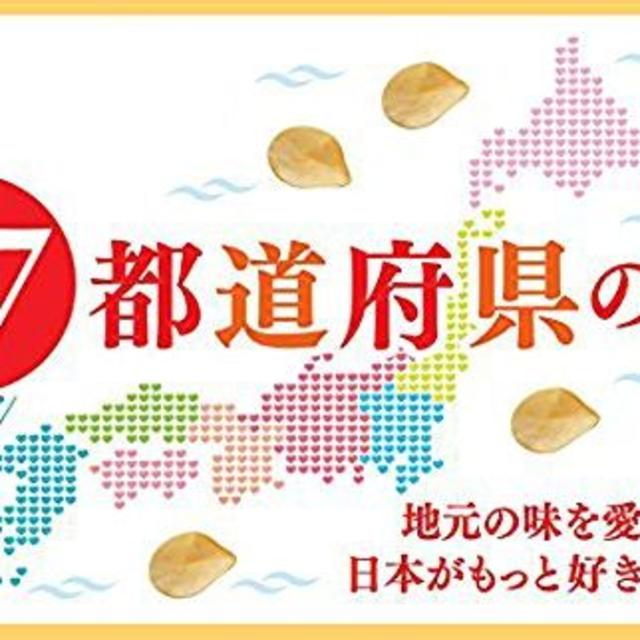 7 都道府県の

地元の味を愛
日本がもっと好き